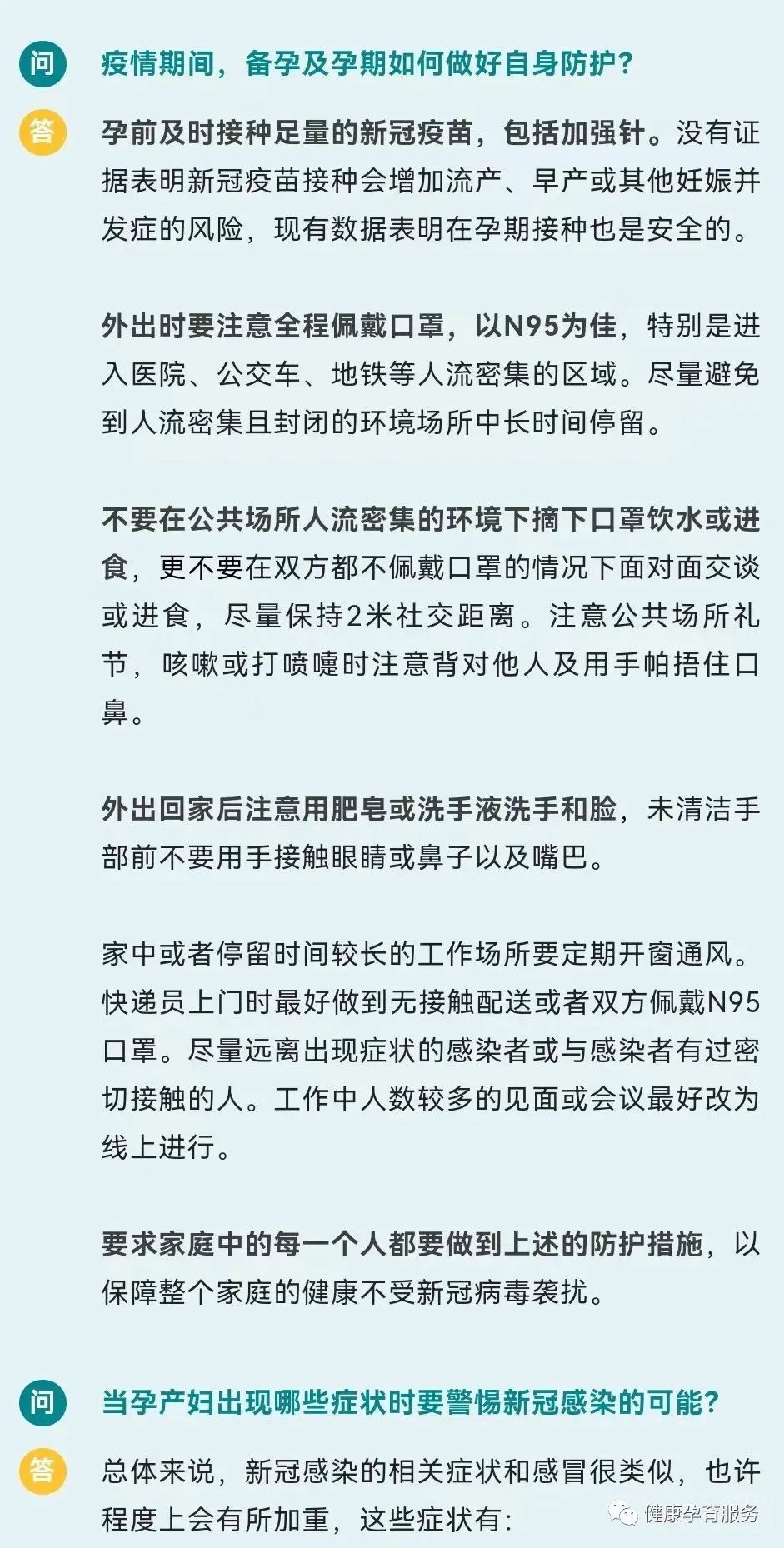 问 疫情期间，备孕及孕期如何做好自身防护？

答 孕前及时接种足量的新冠疫苗，包括加强针。没有证据表明新冠疫苗接种会增加流产、早产或其他妊娠并发症的风险，现有数据表明在孕期接种也是安全的。

外出时要注意全程佩戴口罩，以N95为佳，特别是进入医院、公交车、地铁等人流密集的区域。尽量避免到人流密集且封闭的环境场所中长时间停留。

不要在公共场所人流密集的环境下摘下口罩饮水或进食，更不要在双方都不佩戴口罩的情况下面对面交谈或进食，尽量保持2米社交距离。注意公共场所礼节，咳嗽或打喷嚏时注意背对他人及用手帕捂住口鼻。

外出回家后注意用肥皂或洗手液洗手和脸，未清洁手部前不要用手接触眼睛或鼻子以及嘴巴。

家中或者停留时间较长的工作场所要定期开窗通风。快递员上门时最好做到无接触配送或者双方佩戴N95口罩。尽量远离出现症状的感染者或与感染者有过密切接触的人。工作中人数较多的见面或会议最好改为线上进行。

要求家庭中的每一个人都要做到上述的防护措施，以保障整个家庭的健康不受新冠病毒袭扰。

问 当孕产妇出现哪些症状时要警惕新冠感染的可能？

答 总体来说，新冠感染的相关症状和感冒很类似，也许程度上会有所加重，这些症状有：

健康孕育服务